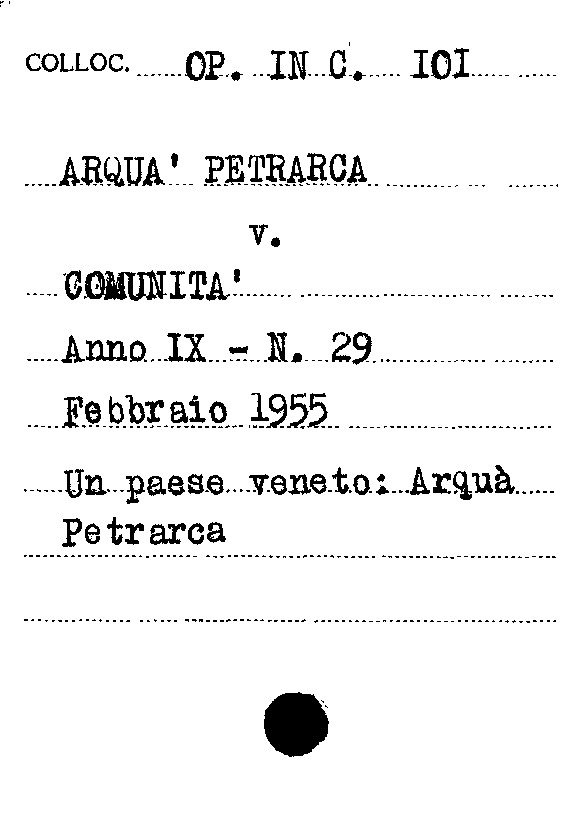 COLLOC. OP. IN C. IOI

ARQUA' PETRARCA

v.

COMUNITA'

Anno IX - N. 29

Febbraio 1955

Un paese veneto: Arquà Petrarca